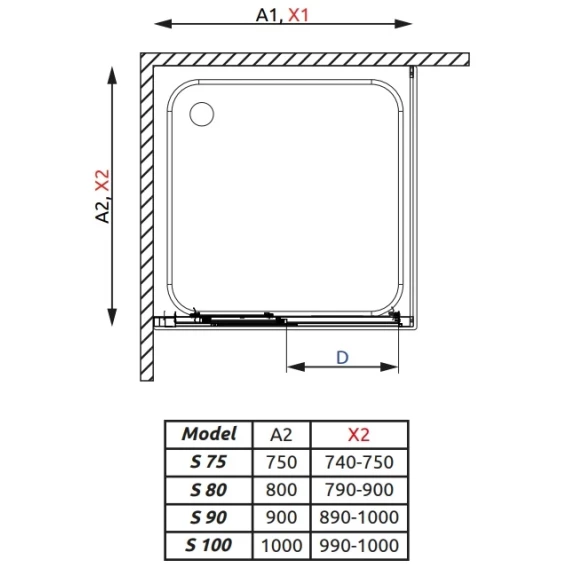 A1, X1

A2, X2

D

| Model | A2 | X2 |
|---|---|---|
| S 75 | 750 | 740-750 |
| S 80 | 800 | 790-900 |
| S 90 | 900 | 890-1000 |
| S 100 | 1000 | 990-1000 |